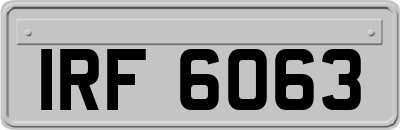 IRF 6063